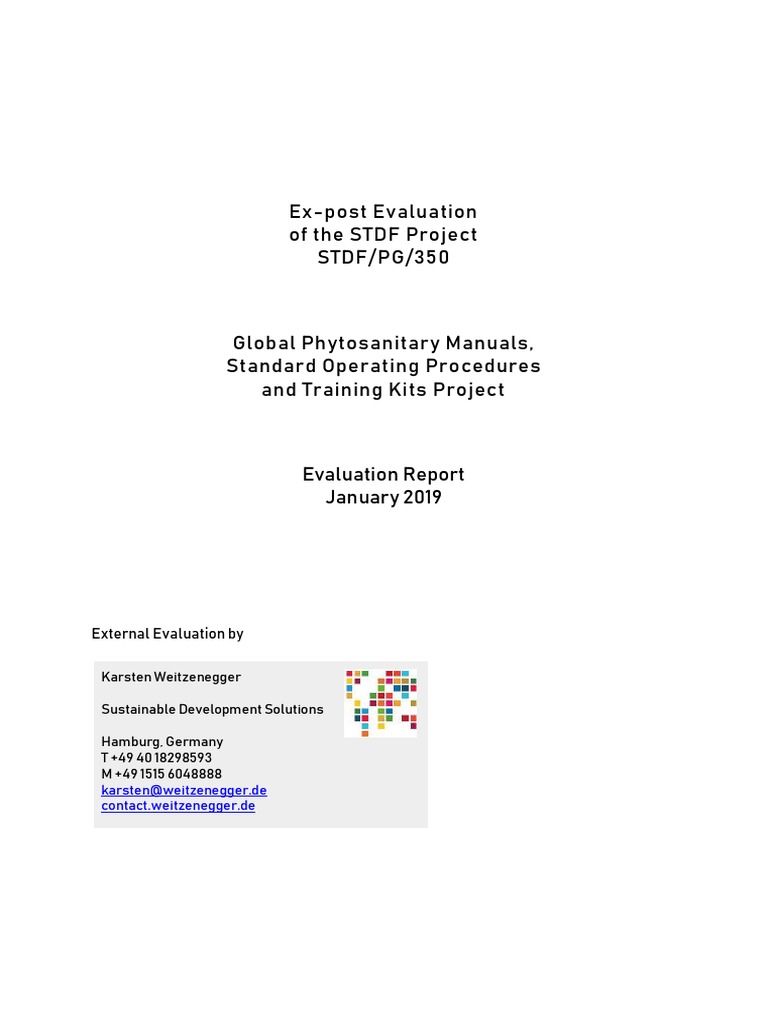 Ex-post Evaluation
of the STDF Project
STDF/PG/350

Global Phytosanitary Manuals,
Standard Operating Procedures
and Training Kits Project

Evaluation Report
January 2019

External Evaluation by

Karsten Weitzenegger

Sustainable Development Solutions

Hamburg, Germany
T +49 40 18298593
M +49 1515 6048888
karsten@weitzenegger.de
contact.weitzenegger.de